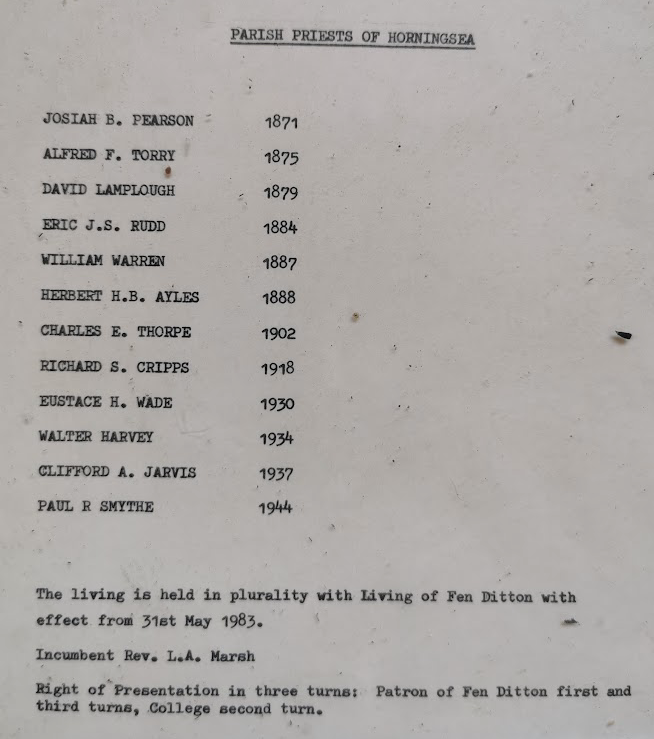 PARISH PRIESTS OF HORNINGSEA

JOSIAH B. PEARSON 1871

ALFRED F. TORRY 1875

DAVID LAMPLOUGH 1879

ERIC J.S. RUDD 1884

WILLIAM WARREN 1887

HERBERT H.B. AYLES 1888

CHARLES E. THORPE 1902

RICHARD S. CRIPPS 1918

EUSTACE H. WADE 1930

WALTER HARVEY 1934

CLIFFORD A. JARVIS 1937

PAUL R SMYTHE 1944

The living is held in plurality with Living of Fen Ditton with effect from 31st May 1983.

Incumbent Rev. L.A. Marsh

Right of Presentation in three turns: Patron of Fen Ditton first and third turns, College second turn.